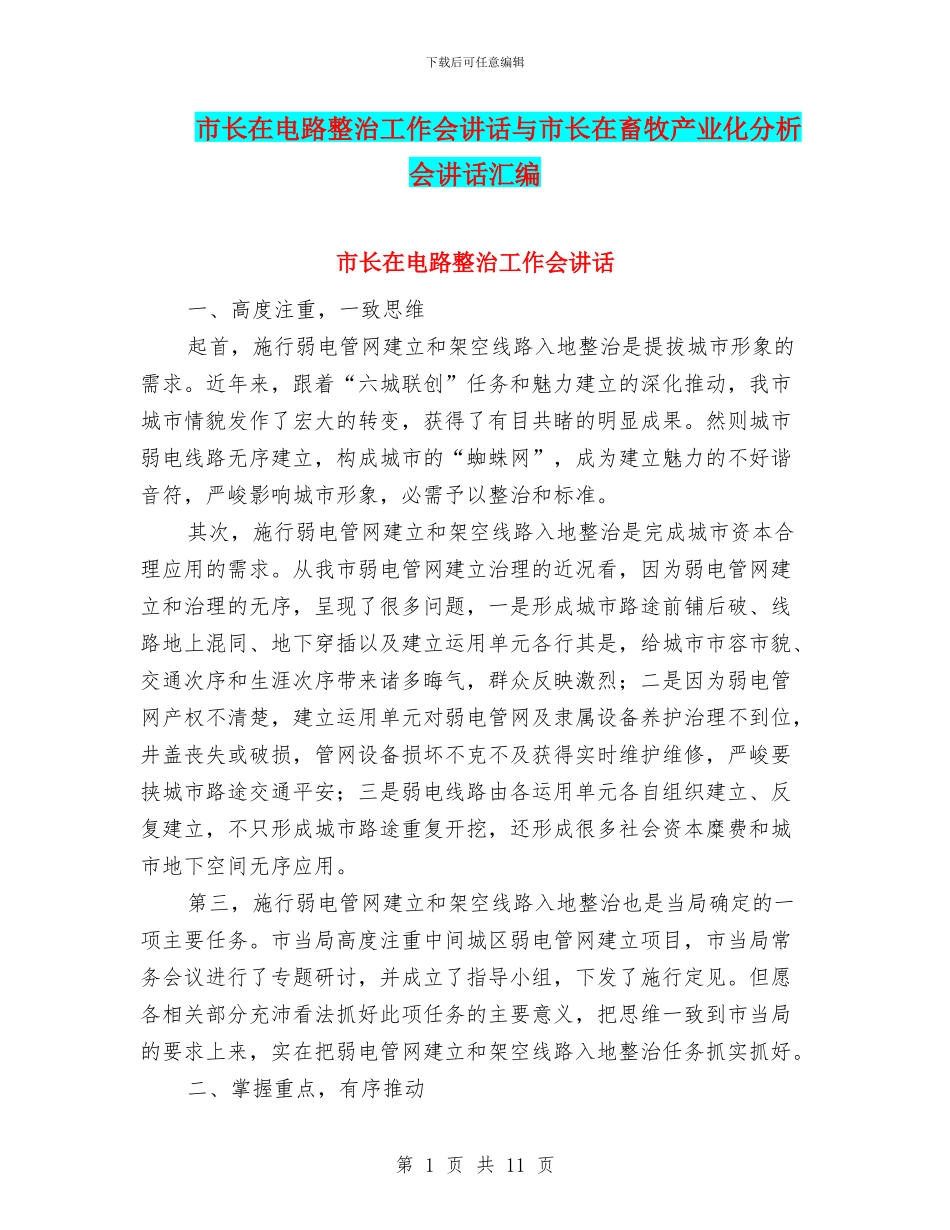 下载后可任意编辑

市长在电路整治工作会讲话与市长在畜牧产业化分析会讲话汇编

市长在电路整治工作会讲话

一、高度注重，一致思维

起首，施行弱电管网建立和架空线路入地整治是提拔城市形象的需求。近年来，跟着“六城联创”任务和魅力建立的深化推动，我市城市情貌发作了宏大的转变，获得了有目共睹的明显成果。然则城市弱电线路无序建立，构成城市的“蜘蛛网”，成为建立魅力的不好谐音符，严峻影响城市形象，必需予以整治和标准。

其次，施行弱电管网建立和架空线路入地整治是完成城市资本合理应用的需求。从我市弱电管网建立治理的近况看，因为弱电管网建立和治理的无序，呈现了很多问题，一是形成城市路途前铺后破、线路地上混同、地下穿插以及建立运用单元各行其是，给城市市容市貌、交通次序和生涯次序带来诸多晦气，群众反映激烈；二是因为弱电管网产权不清楚，建立运用单元对弱电管网及隶属设备养护治理不到位，井盖丧失或破损，管网设备损坏不克不及获得实时维护维修，严峻要挟城市路途交通平安；三是弱电线路由各运用单元各自组织建立、反复建立，不只形成城市路途重复开挖，还形成很多社会资本糜费和城市地下空间无序应用。

第三，施行弱电管网建立和架空线路入地整治也是当局确定的一项主要任务。市当局高度注重中间城区弱电管网建立项目，市当局常务会议进行了专题研讨，并成立了指导小组，下发了施行定见。但愿各相关部分充沛看法抓好此项任务的主要意义，把思维一致到市当局的要求上来，实在把弱电管网建立和架空线路入地整治任务抓实抓好。

二、掌握重点，有序推动

第 1 页 共 11 页